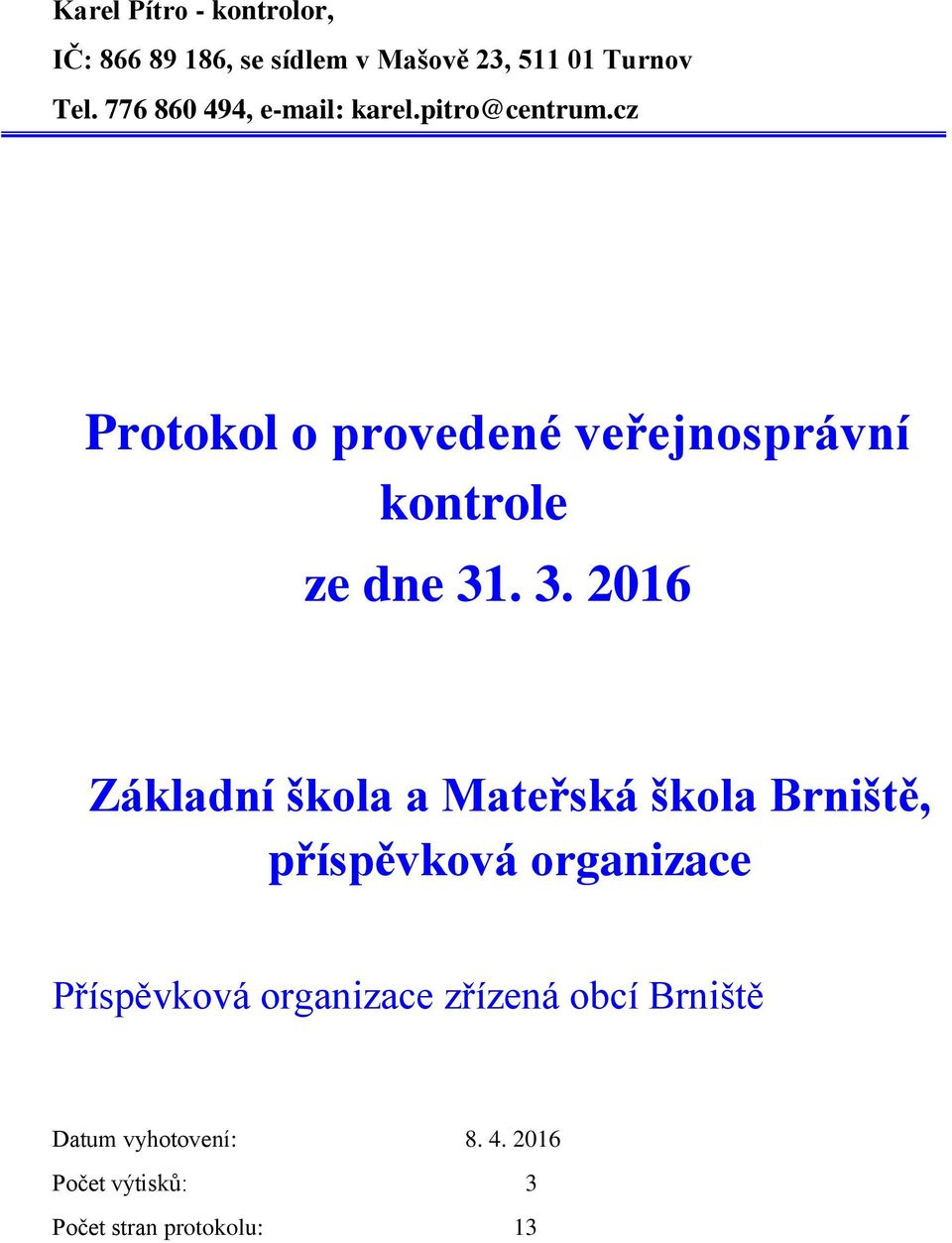 Karel Pítro - kontrolor,

IČ: 866 89 186, se sídlem v Mašově 23, 511 01 Turnov

Tel. 776 860 494, e-mail: karel.pitro@centrum.cz

Protokol o provedené veřejnosprávní kontrole

ze dne 31. 3. 2016

Základní škola a Mateřská škola Brniště, příspěvková organizace

Příspěvková organizace zřízená obcí Brniště

Datum vyhotovení: 8. 4. 2016

Počet výtisků: 3

Počet stran protokolu: 13